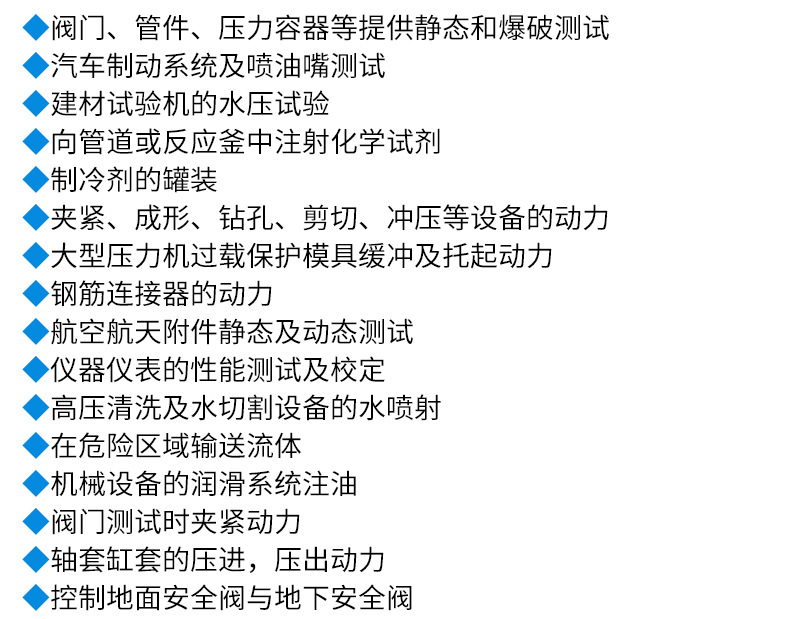 ◆阀门、管件、压力容器等提供静态和爆破测试
◆汽车制动系统及喷油嘴测试
◆建材试验机的水压试验
◆向管道或反应釜中注射化学试剂
◆制冷剂的罐装
◆夹紧、成形、钻孔、剪切、冲压等设备的动力
◆大型压力机过载保护模具缓冲及托起动力
◆钢筋连接器的动力
◆航空航天附件静态及动态测试
◆仪器仪表的性能测试及校定
◆高压清洗及水切割设备的水喷射
◆在危险区域输送流体
◆机械设备的润滑系统注油
◆阀门测试时夹紧动力
◆轴套缸套的压进，压出动力
◆控制地面安全阀与地下安全阀